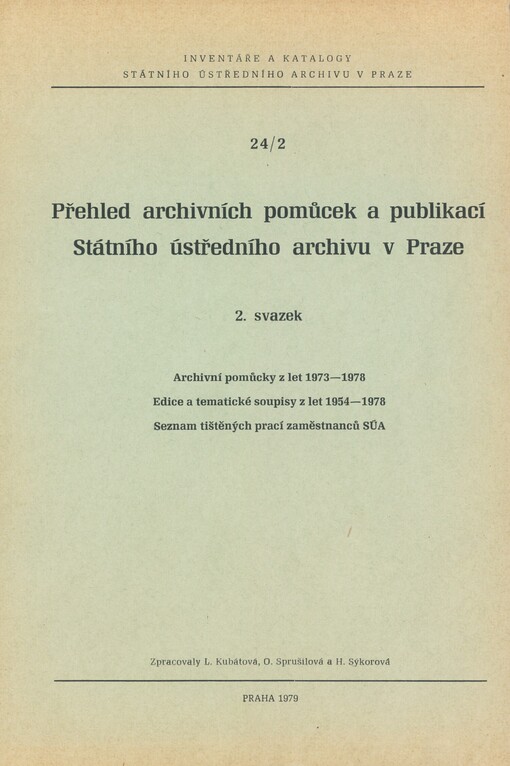 INVENTÁŘE A KATALOGY
STÁTNÍHO ÚSTŘEDNÍHO ARCHIVU V PRAZE

24/2

Přehled archivních pomůcek a publikací Státního ústředního archivu v Praze

2. svazek

Archivní pomůcky z let 1973—1978
Edice a tematické soupisy z let 1954—1978
Seznam tištěných prací zaměstnanců SÚA

Zpracovaly L. Kubátová, O. Sprušilová a H. Sýkorová

PRAHA 1979